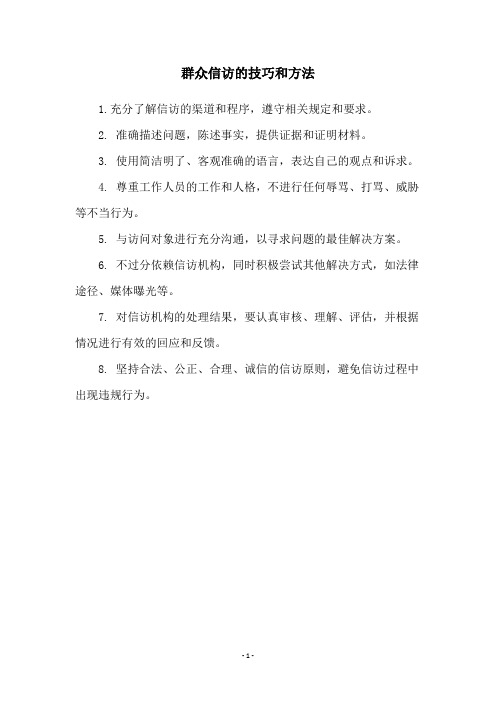 群众信访的技巧和方法

1.充分了解信访的渠道和程序，遵守相关规定和要求。

2. 准确描述问题，陈述事实，提供证据和证明材料。

3. 使用简洁明了、客观准确的语言，表达自己的观点和诉求。

4. 尊重工作人员的工作和人格，不进行任何辱骂、打骂、威胁等不当行为。

5. 与访问对象进行充分沟通，以寻求问题的最佳解决方案。

6. 不过分依赖信访机构，同时积极尝试其他解决方式，如法律途径、媒体曝光等。

7. 对信访机构的处理结果，要认真审核、理解、评估，并根据情况进行有效的回应和反馈。

8. 坚持合法、公正、合理、诚信的信访原则，避免信访过程中出现违规行为。

- 1 -